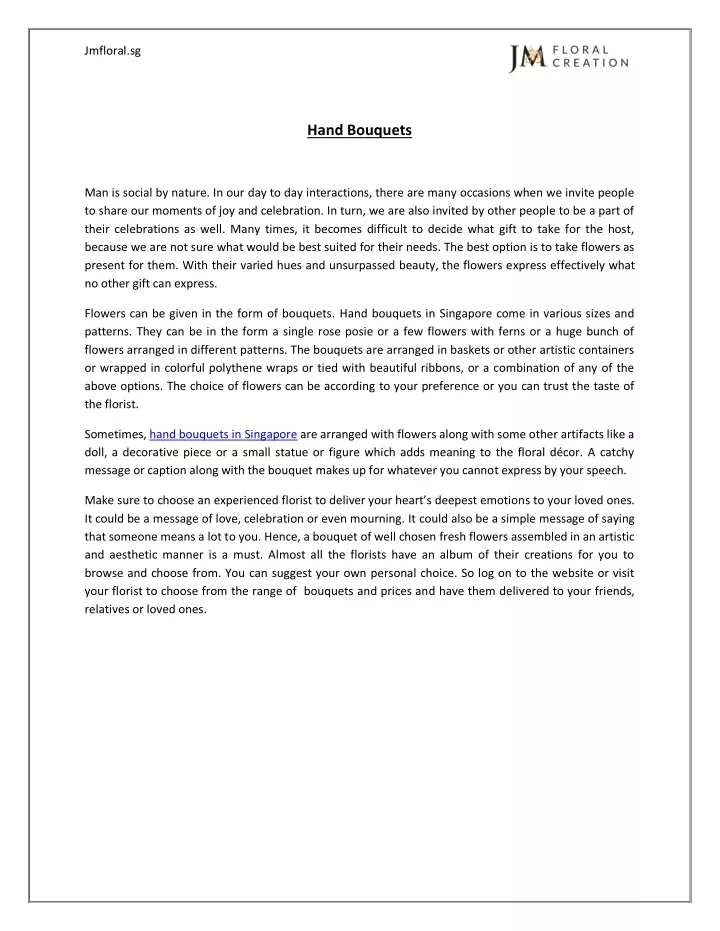 Jmfloral.sg

JM FLORAL CREATION

Hand Bouquets

Man is social by nature. In our day to day interactions, there are many occasions when we invite people to share our moments of joy and celebration. In turn, we are also invited by other people to be a part of their celebrations as well. Many times, it becomes difficult to decide what gift to take for the host, because we are not sure what would be best suited for their needs. The best option is to take flowers as present for them. With their varied hues and unsurpassed beauty, the flowers express effectively what no other gift can express.

Flowers can be given in the form of bouquets. Hand bouquets in Singapore come in various sizes and patterns. They can be in the form a single rose posie or a few flowers with ferns or a huge bunch of flowers arranged in different patterns. The bouquets are arranged in baskets or other artistic containers or wrapped in colorful polythene wraps or tied with beautiful ribbons, or a combination of any of the above options. The choice of flowers can be according to your preference or you can trust the taste of the florist.

Sometimes, hand bouquets in Singapore are arranged with flowers along with some other artifacts like a doll, a decorative piece or a small statue or figure which adds meaning to the floral décor. A catchy message or caption along with the bouquet makes up for whatever you cannot express by your speech.

Make sure to choose an experienced florist to deliver your heart's deepest emotions to your loved ones. It could be a message of love, celebration or even mourning. It could also be a simple message of saying that someone means a lot to you. Hence, a bouquet of well chosen fresh flowers assembled in an artistic and aesthetic manner is a must. Almost all the florists have an album of their creations for you to browse and choose from. You can suggest your own personal choice. So log on to the website or visit your florist to choose from the range of bouquets and prices and have them delivered to your friends, relatives or loved ones.